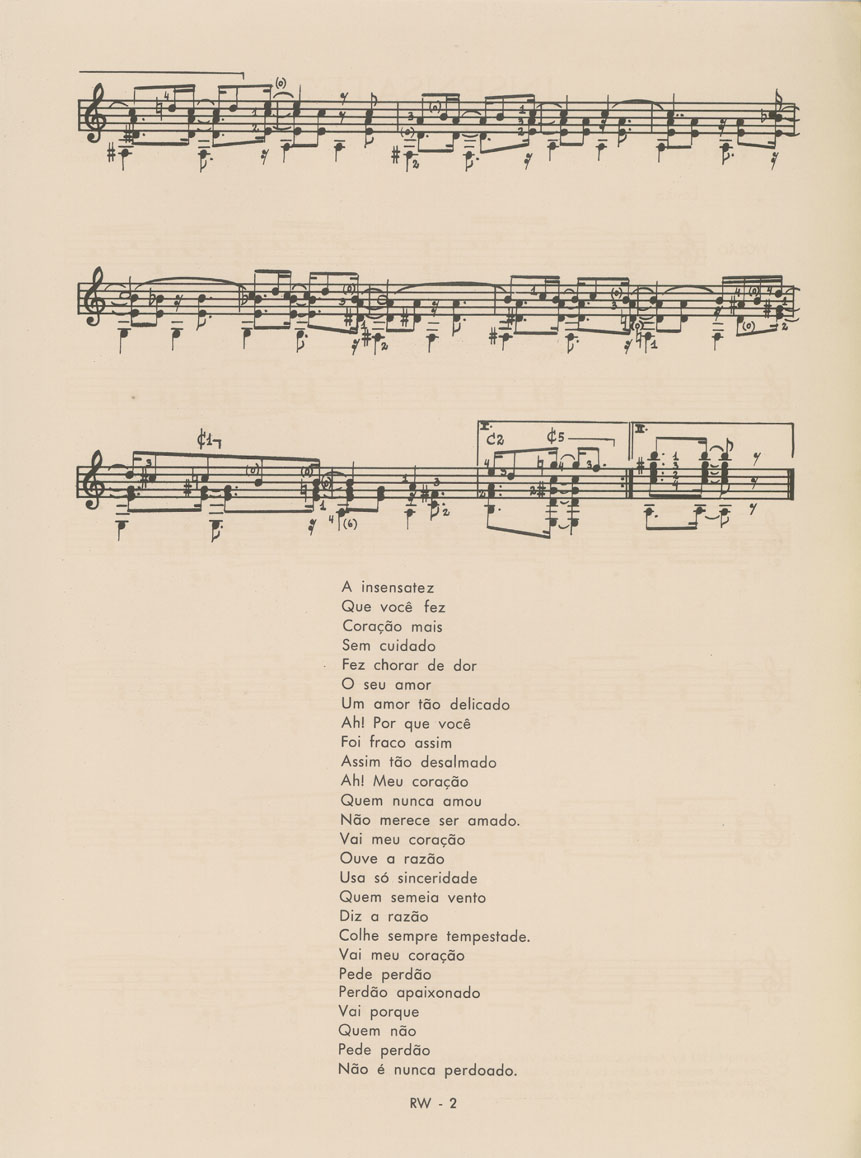 A insensatez
Que você fez
Coração mais
Sem cuidado
Fez chorar de dor
O seu amor
Um amor tão delicado
Ah! Por que você
Foi fraco assim
Assim tão desalmado
Ah! Meu coração
Quem nunca amou
Não merece ser amado.
Vai meu coração
Ouve a razão
Usa só sinceridade
Quem semeia vento
Diz a razão
Colhe sempre tempestade.
Vai meu coração
Pede perdão
Perdão apaixonado
Vai porque
Quem não
Pede perdão
Não é nunca perdoado.

RW - 2